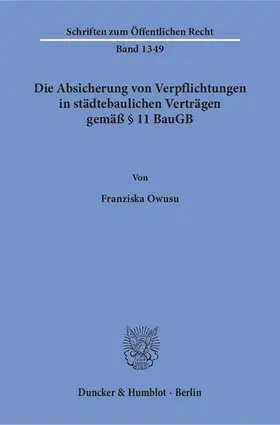 Schriften zum Öffentlichen Recht

Band 1349

Die Absicherung von Verpflichtungen in städtebaulichen Verträgen gemäß § 11 BauGB

Von

Franziska Owusu

Duncker & Humblot · Berlin